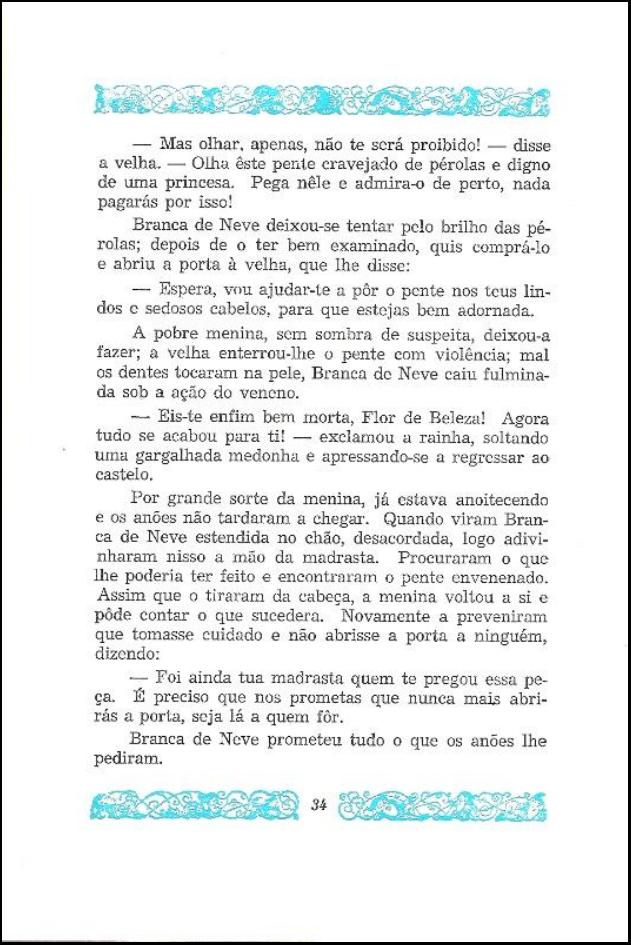 — Mas olhar, apenas, não te será proibido! — disse a velha. — Olha êste pente cravejado de pérolas e digno de uma princesa. Pega nêle e admira-o de perto, nada pagarás por isso!

Branca de Neve deixou-se tentar pelo brilho das pérolas; depois de o ter bem examinado, quis comprá-lo e abriu a porta à velha, que lhe disse:

— Espera, vou ajudar-te a pôr o pente nos teus lindos e sedosos cabelos, para que estejas bem adornada.

A pobre menina, sem sombra de suspeita, deixou-a fazer; a velha enterrou-lhe o pente com violência; mal os dentes tocaram na pele, Branca de Neve caiu fulminada sob a ação do veneno.

— Eis-te enfim bem morta, Flor de Beleza! Agora tudo se acabou para ti! — exclamou a rainha, soltando uma gargalhada medonha e apressando-se a regressar ao castelo.

Por grande sorte da menina, já estava anoitecendo e os anões não tardaram a chegar. Quando viram Branca de Neve estendida no chão, desacordada, logo adivinharam nisso a mão da madrasta. Procuraram o que lhe poderia ter feito e encontraram o pente envenenado. Assim que o tiraram da cabeça, a menina voltou a si e pôde contar o que sucedera. Novamente a preveniram que tomasse cuidado e não abrisse a porta a ninguém, dizendo:

— Foi ainda tua madrasta quem te pregou essa peça. É preciso que nos prometas que nunca mais abrirás a porta, seja lá a quem fôr.

Branca de Neve prometeu tudo o que os anões lhe pediram.

34